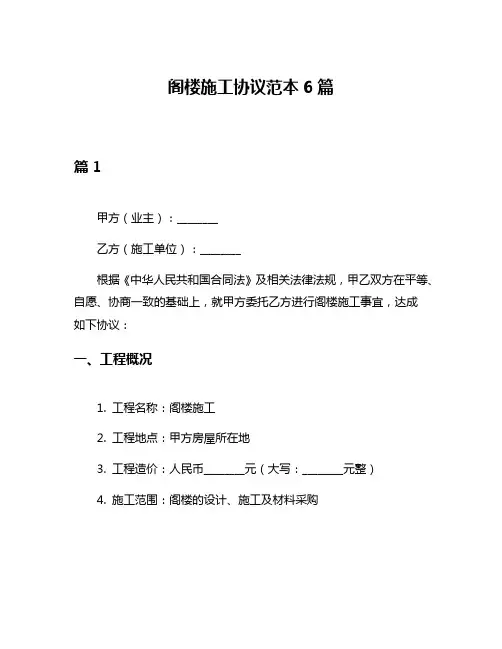 阁楼施工协议范本 6 篇

篇 1

甲方（业主）：________

乙方（施工单位）：________

根据《中华人民共和国合同法》及相关法律法规，甲乙双方在平等、自愿、协商一致的基础上，就甲方委托乙方进行阁楼施工事宜，达成如下协议：

一、工程概况

1. 工程名称：阁楼施工

2. 工程地点：甲方房屋所在地

3. 工程造价：人民币________元（大写：________元整）

4. 施工范围：阁楼的设计、施工及材料采购